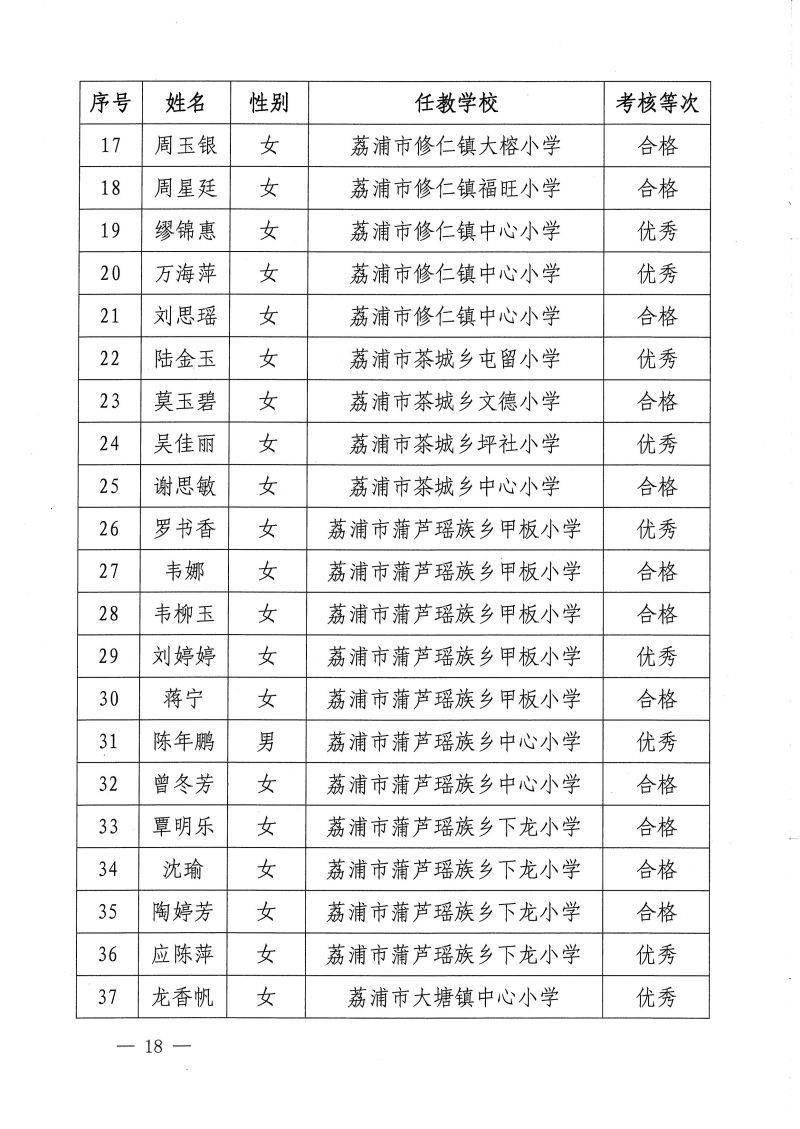 | 序号 | 姓名 | 性别 | 任教学校 | 考核等次 |
|---|---|---|---|---|
| 17 | 周玉银 | 女 | 荔浦市修仁镇大榕小学 | 合格 |
| 18 | 周星廷 | 女 | 荔浦市修仁镇福旺小学 | 合格 |
| 19 | 缪锦惠 | 女 | 荔浦市修仁镇中心小学 | 优秀 |
| 20 | 万海萍 | 女 | 荔浦市修仁镇中心小学 | 优秀 |
| 21 | 刘思瑶 | 女 | 荔浦市修仁镇中心小学 | 合格 |
| 22 | 陆金玉 | 女 | 荔浦市茶城乡屯留小学 | 优秀 |
| 23 | 莫玉碧 | 女 | 荔浦市茶城乡文德小学 | 合格 |
| 24 | 吴佳丽 | 女 | 荔浦市茶城乡坪社小学 | 优秀 |
| 25 | 谢思敏 | 女 | 荔浦市茶城乡中心小学 | 合格 |
| 26 | 罗书香 | 女 | 荔浦市蒲芦瑶族乡甲板小学 | 优秀 |
| 27 | 韦娜 | 女 | 荔浦市蒲芦瑶族乡甲板小学 | 合格 |
| 28 | 韦柳玉 | 女 | 荔浦市蒲芦瑶族乡甲板小学 | 合格 |
| 29 | 刘婷婷 | 女 | 荔浦市蒲芦瑶族乡甲板小学 | 优秀 |
| 30 | 蒋宁 | 女 | 荔浦市蒲芦瑶族乡甲板小学 | 合格 |
| 31 | 陈年鹏 | 男 | 荔浦市蒲芦瑶族乡中心小学 | 优秀 |
| 32 | 曾冬芳 | 女 | 荔浦市蒲芦瑶族乡中心小学 | 合格 |
| 33 | 覃明乐 | 女 | 荔浦市蒲芦瑶族乡下龙小学 | 合格 |
| 34 | 沈瑜 | 女 | 荔浦市蒲芦瑶族乡下龙小学 | 合格 |
| 35 | 陶婷芳 | 女 | 荔浦市蒲芦瑶族乡下龙小学 | 合格 |
| 36 | 应陈萍 | 女 | 荔浦市蒲芦瑶族乡下龙小学 | 优秀 |
| 37 | 龙香帆 | 女 | 荔浦市大塘镇中心小学 | 优秀 |

— 18 —